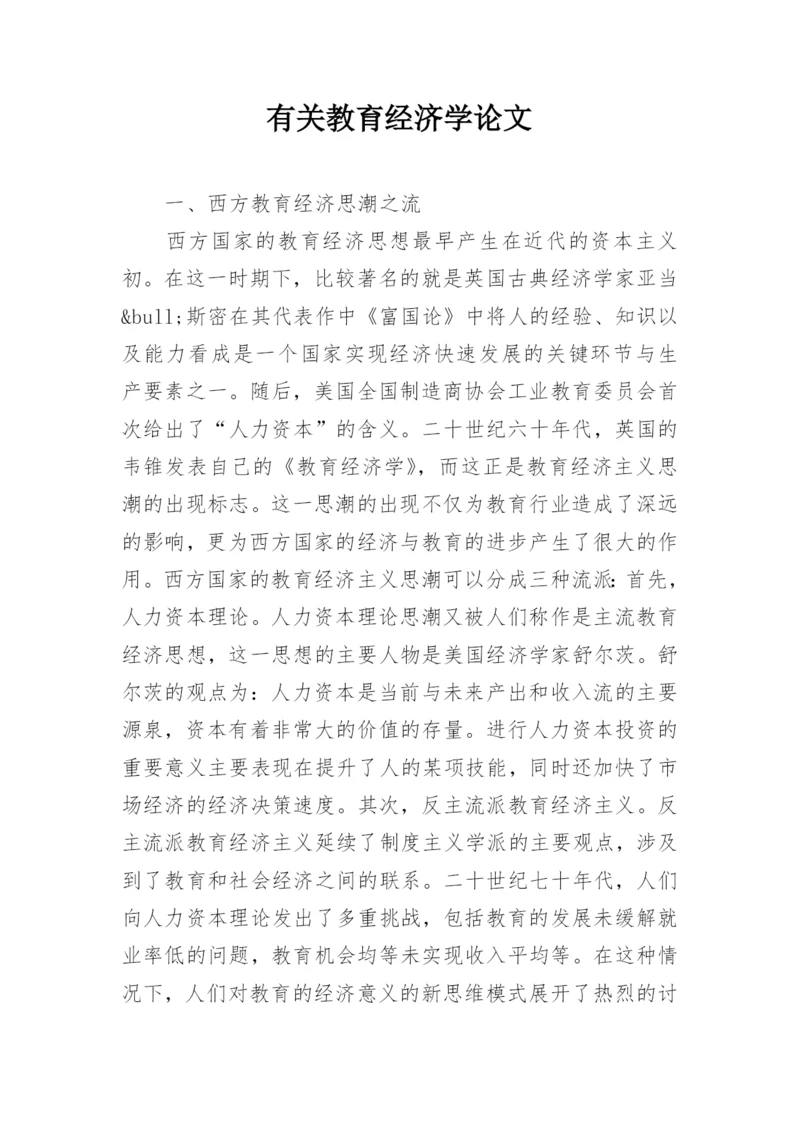 有关教育经济学论文

一、西方教育经济思潮之流

西方国家的教育经济思想最早产生在近代的资本主义初。在这一时期下，比较著名的就是英国古典经济学家亚当&bull;斯密在其代表作中《富国论》中将人的经验、知识以及能力看成是一个国家实现经济快速发展的关键环节与生产要素之一。随后，美国全国制造商协会工业教育委员会首次给出了“人力资本”的含义。二十世纪六十年代，英国的韦锥发表自己的《教育经济学》，而这正是教育经济主义思潮的出现标志。这一思潮的出现不仅为教育行业造成了深远的影响，更为西方国家的经济与教育的进步产生了很大的作用。西方国家的教育经济主义思潮可以分成三种流派：首先，人力资本理论。人力资本理论思潮又被人们称作是主流教育经济思想，这一思想的主要人物是美国经济学家舒尔茨。舒尔茨的观点为：人力资本是当前与未来产出和收入流的主要源泉，资本有着非常大的价值的存量。进行人力资本投资的重要意义主要表现在提升了人的某项技能，同时还加快了市场经济的经济决策速度。其次，反主流派教育经济主义。反主流派教育经济主义延续了制度主义学派的主要观点，涉及到了教育和社会经济之间的联系。二十世纪七十年代，人们向人力资本理论发出了多重挑战，包括教育的发展未缓解就业率低的问题，教育机会均等未实现收入平均等。在这种情况下，人们对教育的经济意义的新思维模式展开了热烈的讨